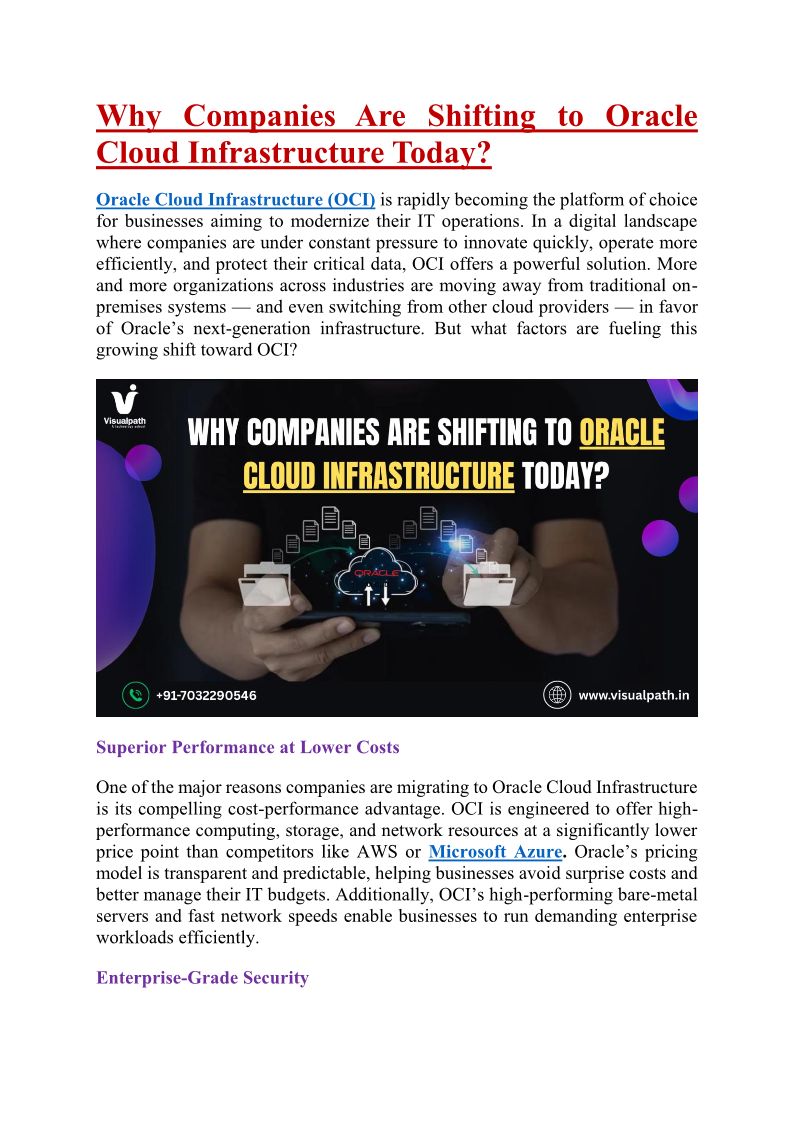 Why Companies Are Shifting to Oracle Cloud Infrastructure Today?

Oracle Cloud Infrastructure (OCI) is rapidly becoming the platform of choice for businesses aiming to modernize their IT operations. In a digital landscape where companies are under constant pressure to innovate quickly, operate more efficiently, and protect their critical data, OCI offers a powerful solution. More and more organizations across industries are moving away from traditional on-premises systems — and even switching from other cloud providers — in favor of Oracle's next-generation infrastructure. But what factors are fueling this growing shift toward OCI?

Visualpath

WHY COMPANIES ARE SHIFTING TO ORACLE CLOUD INFRASTRUCTURE TODAY?

ORACLE

+91-7032290546

www.visualpath.in

Superior Performance at Lower Costs

One of the major reasons companies are migrating to Oracle Cloud Infrastructure is its compelling cost-performance advantage. OCI is engineered to offer high-performance computing, storage, and network resources at a significantly lower price point than competitors like AWS or Microsoft Azure. Oracle's pricing model is transparent and predictable, helping businesses avoid surprise costs and better manage their IT budgets. Additionally, OCI's high-performing bare-metal servers and fast network speeds enable businesses to run demanding enterprise workloads efficiently.

Enterprise-Grade Security